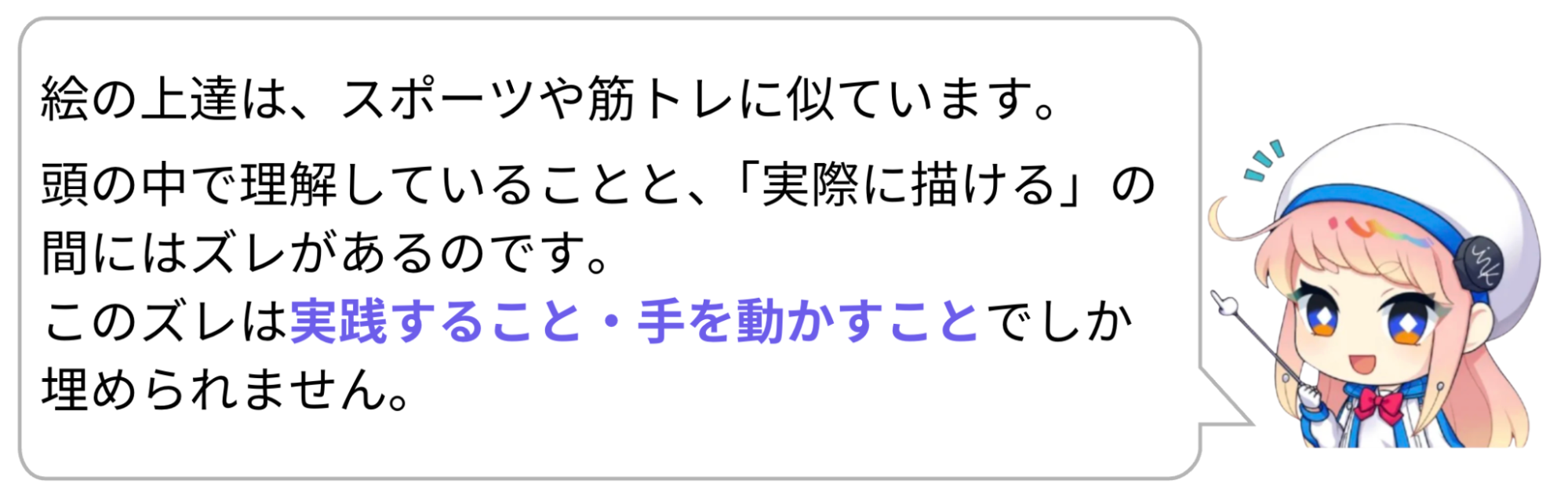 絵の上達は、スポーツや筋トレに似ています。

頭の中で理解していることと、「実際に描ける」の間にはズレがあるのです。
このズレは実践すること・手を動かすことでしか埋められません。